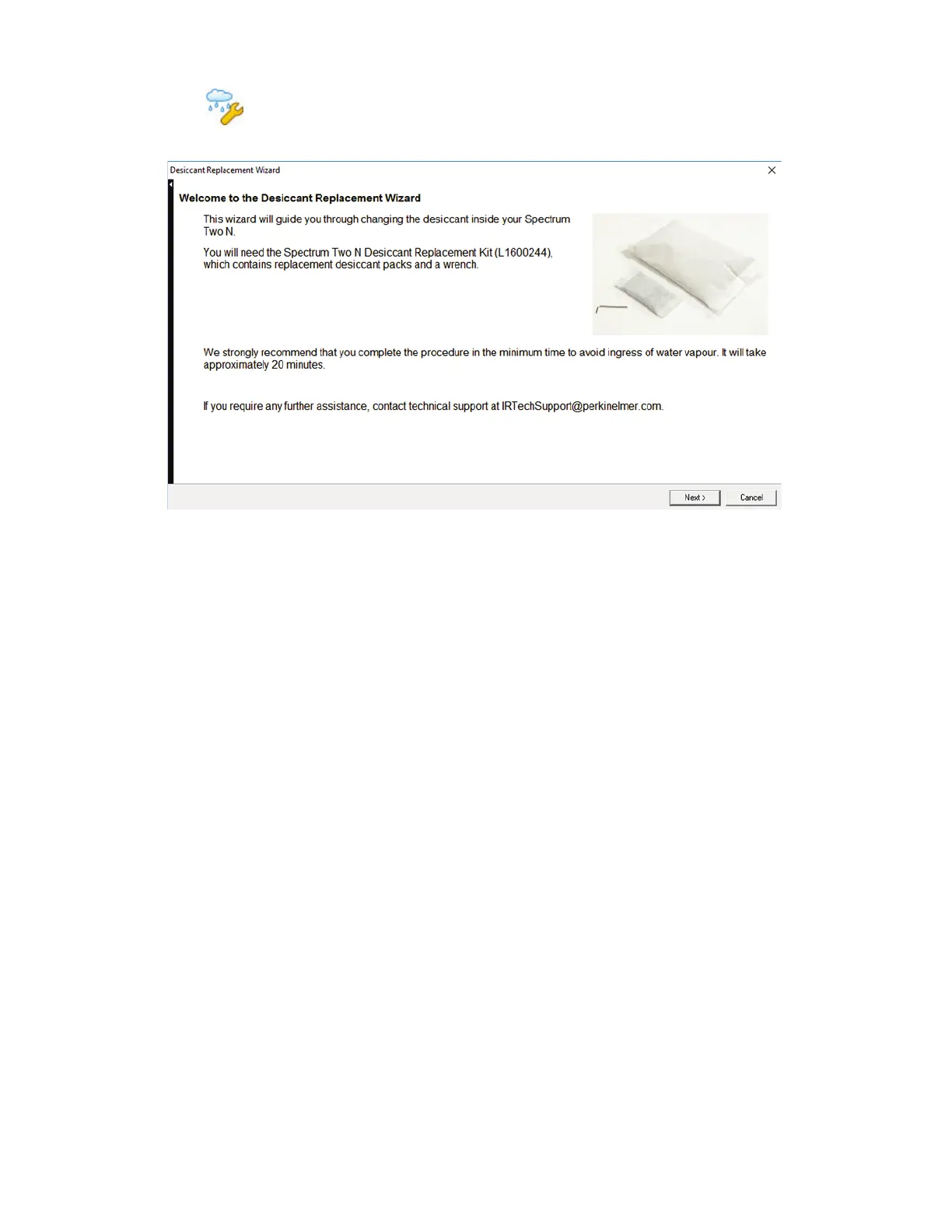 Desiccant Replacement Wizard

Welcome to the Desiccant Replacement Wizard

This wizard will guide you through changing the desiccant inside your Spectrum Two N.

You will need the Spectrum Two N Desiccant Replacement Kit (L1600244), which contains replacement desiccant packs and a wrench.

We strongly recommend that you complete the procedure in the minimum time to avoid ingress of water vapour. It will take approximately 20 minutes.

If you require any further assistance, contact technical support at IRTechSupport@perkinelmer.com.

Next >

Cancel